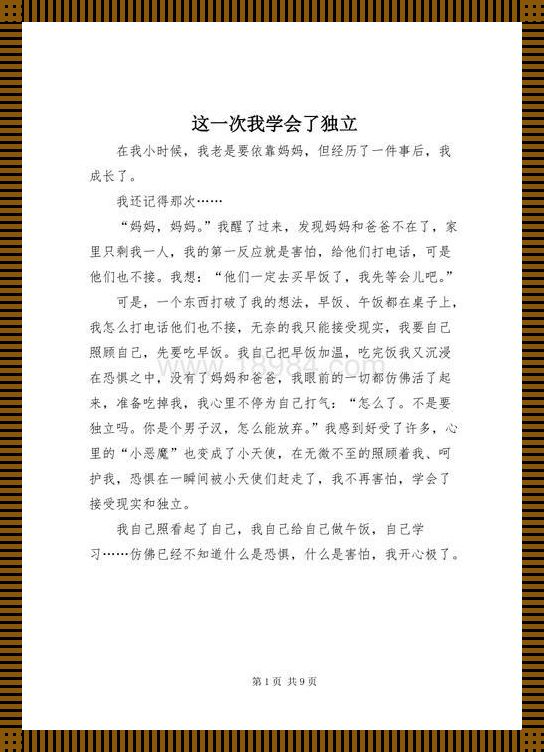 这一次我学会了独立

在我小时候，我老是要依靠妈妈，但经历了一件事后，我成长了。

我还记得那次……

“妈妈，妈妈。”我醒了过来，发现妈妈和爸爸不在了，家里只剩我一人，我的第一反应就是害怕，给他们打电话，可是他们也不接。我想：“他们一定去买早饭了，我先等会儿吧。”

可是，一个东西打破了我的想法，早饭、午饭都在桌子上，我怎么打电话他们也不接，无奈的我只能接受现实，我要自己照顾自己，先要吃早饭。我自己把早饭加温，吃完饭我又沉浸在恐惧之中，没有了妈妈和爸爸，我眼前的一切都仿佛活了起来，准备吃掉我，我心里不停为自己打气：“怎么了。不是要独立吗。你是个男子汉，怎么能放弃。”我感到好受了许多，心里的“小恶魔”也变成了小天使，在无微不至的照顾着我、呵护我，恐惧在一瞬间被小天使们赶走了，我不再害怕，学会了接受现实和独立。

我自己照看起了自己，我自己给自己做午饭，自己学习……仿佛已经不知道什么是恐惧，什么是害怕，我开心极了。

www.18984.com

第1页 共9页